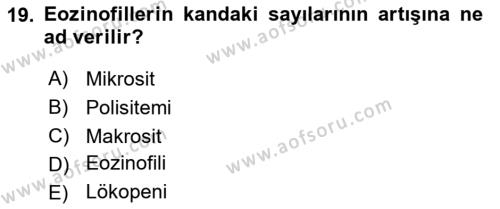 19. Eozinofillerin kandaki sayılarının artışına ne ad verilir?

A) Mikrosit
B) Polisitemi
C) Makrosit
D) Eozinofili
E) Lökopeni

www.aofsoru.com
www.aofsoru.com
www.aofsoru.com
www.aofsoru.com